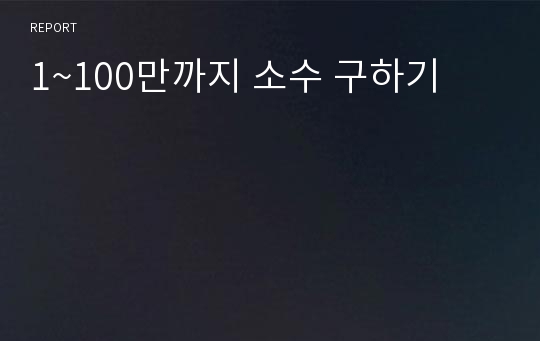 REPORT

1~100만까지 소수 구하기